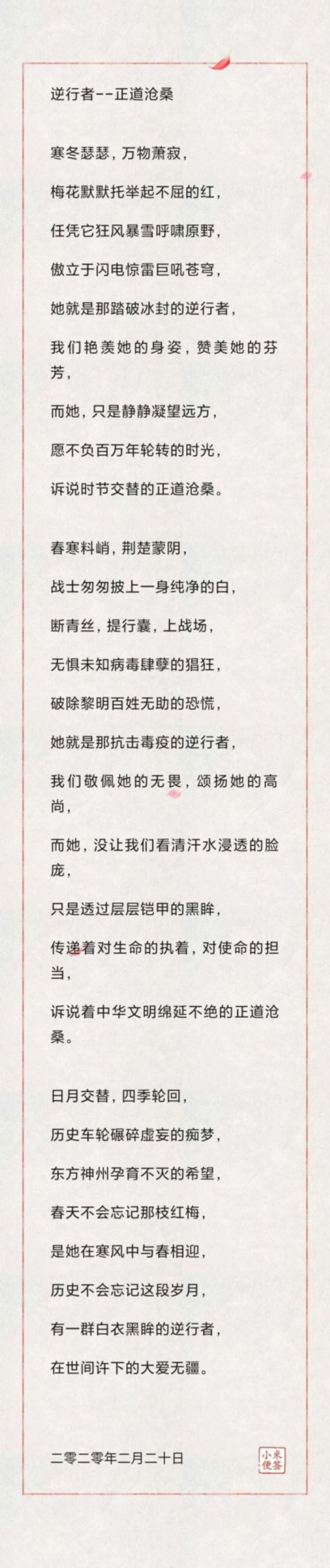 逆行者--正道沧桑

寒冬瑟瑟，万物萧寂，
梅花默默托举起不屈的红，
任凭它狂风暴雪呼啸原野，
傲立于闪电惊雷巨吼苍穹，
她就是那踏破冰封的逆行者，
我们艳羡她的身姿，赞美她的芬芳，
而她，只是静静凝望远方，
愿不负百万年轮转的时光，
诉说时节交替的正道沧桑。

春寒料峭，荆楚蒙阴，
战士匆匆披上一身纯净的白，
断青丝，提行囊，上战场，
无惧未知病毒肆孽的猖狂，
破除黎明百姓无助的恐慌，
她就是那抗击毒疫的逆行者，
我们敬佩她的无畏，颂扬她的高尚，
而她，没让我们看清汗水浸透的脸庞，
只是透过层层铠甲的黑眸，
传递着对生命的执着，对使命的担当，
诉说着中华文明绵延不绝的正道沧桑。

日月交替，四季轮回，
历史车轮碾碎虚妄的痴梦，
东方神州孕育不灭的希望，
春天不会忘记那枝红梅，
是她在寒风中与春相迎，
历史不会忘记这段岁月，
有一群白衣黑眸的逆行者，
在世间许下的大爱无疆。

二零二零年二月二十日

小米便签